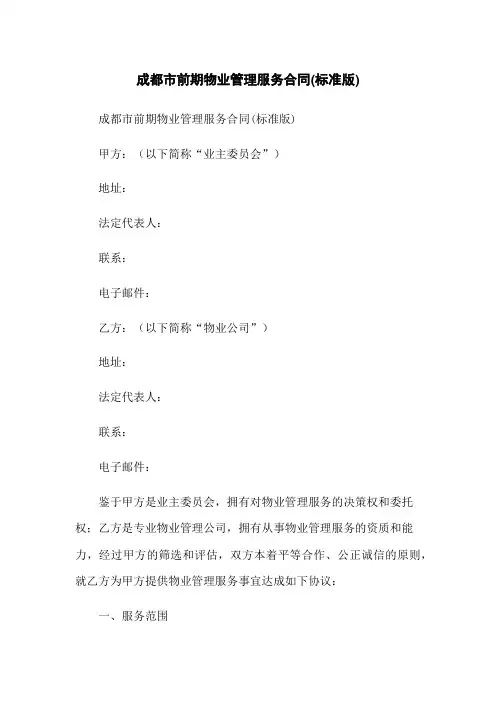 成都市前期物业管理服务合同(标准版)

成都市前期物业管理服务合同(标准版)

甲方：（以下简称“业主委员会”）

地址：

法定代表人：

联系：

电子邮件：

乙方：（以下简称“物业公司”）

地址：

法定代表人：

联系：

电子邮件：

鉴于甲方是业主委员会，拥有对物业管理服务的决策权和委托权；乙方是专业物业管理公司，拥有从事物业管理服务的资质和能力，经过甲方的筛选和评估，双方本着平等合作、公正诚信的原则，就乙方为甲方提供物业管理服务事宜达成如下协议：

一、服务范围